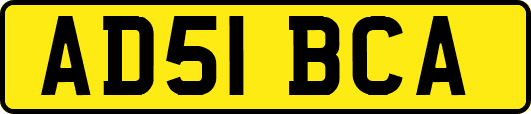 AD51 BCA